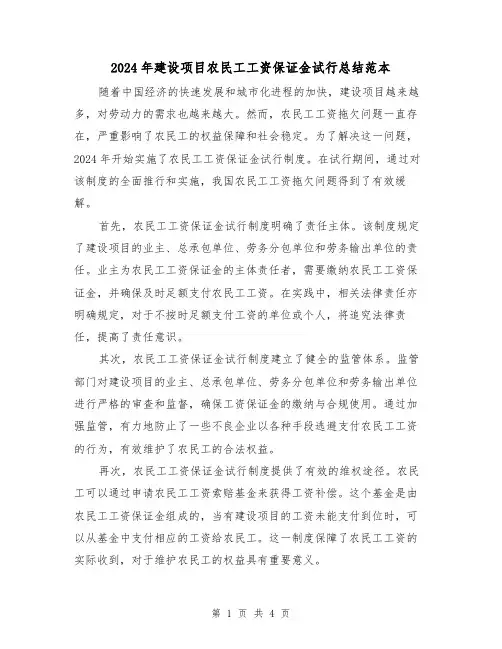 2024年建设项目农民工工资保证金试行总结范本

随着中国经济的快速发展和城市化进程的加快，建设项目越来越多，对劳动力的需求也越来越大。然而，农民工工资拖欠问题一直存在，严重影响了农民工的权益保障和社会稳定。为了解决这一问题，2024年开始实施了农民工工资保证金试行制度。在试行期间，通过对该制度的全面推行和实施，我国农民工工资拖欠问题得到了有效缓解。

首先，农民工工资保证金试行制度明确了责任主体。该制度规定了建设项目的业主、总承包单位、劳务分包单位和劳务输出单位的责任。业主为农民工工资保证金的主体责任者，需要缴纳农民工工资保证金，并确保及时足额支付农民工工资。在实践中，相关法律责任亦明确规定，对于不按时足额支付工资的单位或个人，将追究法律责任，提高了责任意识。

其次，农民工工资保证金试行制度建立了健全的监管体系。监管部门对建设项目的业主、总承包单位、劳务分包单位和劳务输出单位进行严格的审查和监督，确保工资保证金的缴纳与合规使用。通过加强监管，有力地防止了一些不良企业以各种手段逃避支付农民工工资的行为，有效维护了农民工的合法权益。

再次，农民工工资保证金试行制度提供了有效的维权途径。农民工可以通过申请农民工工资索赔基金来获得工资补偿。这个基金是由农民工工资保证金组成的，当有建设项目的工资未能支付到位时，可以从基金中支付相应的工资给农民工。这一制度保障了农民工工资的实际收到，对于维护农民工的权益具有重要意义。

第 1 页 共 4 页